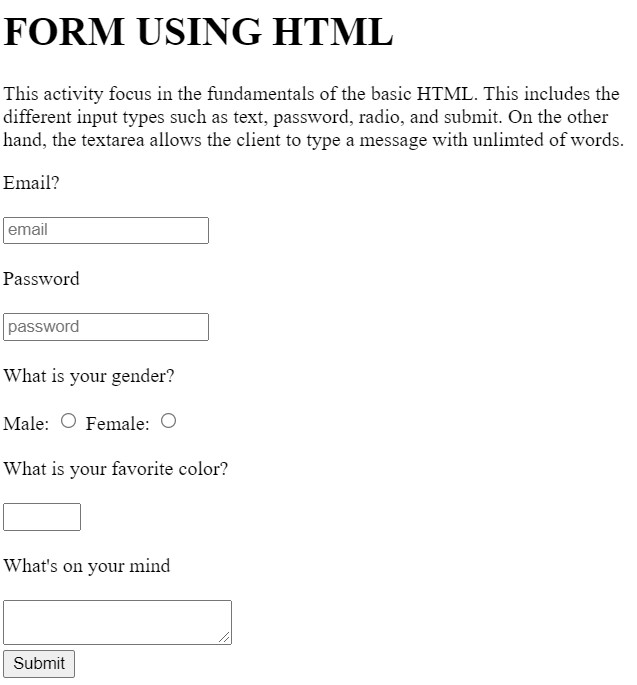 FORM USING HTML

This activity focus in the fundamentals of the basic HTML. This includes the different input types such as text, password, radio, and submit. On the other hand, the textarea allows the client to type a message with unlimted of words.

Email?

email

Password

password

What is your gender?

Male: Female:

What is your favorite color?

What's on your mind

Submit